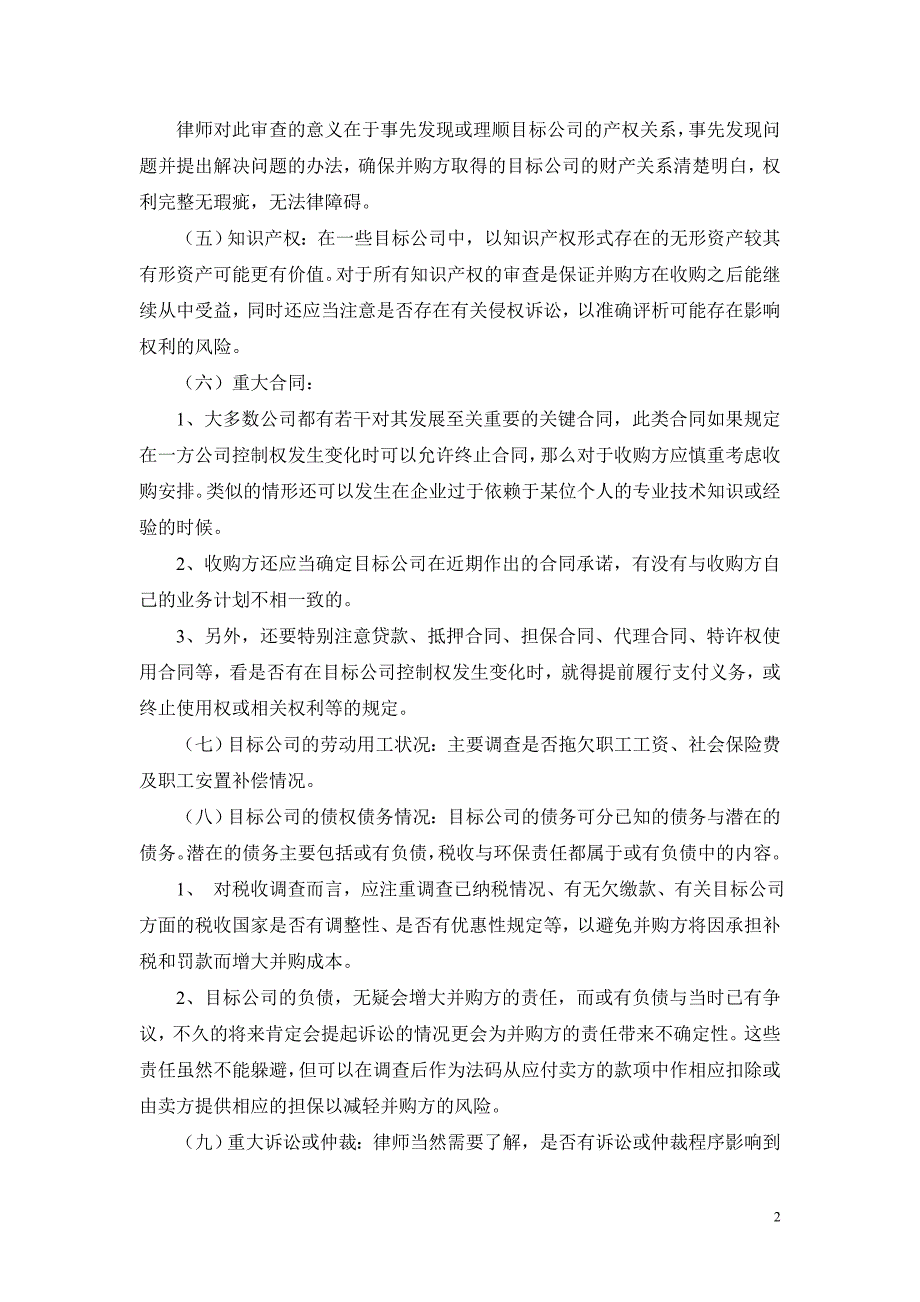 律师对此审查的意义在于事先发现或理顺目标公司的产权关系，事先发现问题并提出解决问题的办法，确保并购方取得的目标公司的财产关系清楚明白，权利完整无瑕疵，无法律障碍。

（五）知识产权：在一些目标公司中，以知识产权形式存在的无形资产较其有形资产可能更有价值。对于所有知识产权的审查是保证并购方在收购之后能继续从中受益，同时还应当注意是否存在有关侵权诉讼，以准确评析可能存在影响权利的风险。

（六）重大合同：

1、大多数公司都有若干对其发展至关重要的关键合同，此类合同如果规定在一方公司控制权发生变化时可以允许终止合同，那么对于收购方应慎重考虑收购安排。类似的情形还可以发生在企业过于依赖于某位个人的专业技术知识或经验的时候。

2、收购方还应当确定目标公司在近期作出的合同承诺，有没有与收购方自己的业务计划不相一致的。

3、另外，还要特别注意贷款、抵押合同、担保合同、代理合同、特许权使用合同等，看是否有在目标公司控制权发生变化时，就得提前履行支付义务，或终止使用权或相关权利等的规定。

（七）目标公司的劳动用工状况：主要调查是否拖欠职工工资、社会保险费及职工安置补偿情况。

（八）目标公司的债权债务情况：目标公司的债务可分已知的债务与潜在的债务。潜在的债务主要包括或有负债，税收与环保责任都属于或有负债中的内容。

1、 对税收调查而言，应注重调查已纳税情况、有无欠缴款、有关目标公司方面的税收国家是否有调整性、是否有优惠性规定等，以避免并购方将因承担补税和罚款而增大并购成本。

2、目标公司的负债，无疑会增大并购方的责任，而或有负债与当时已有争议，不久的将来肯定会提起诉讼的情况更会为并购方的责任带来不确定性。这些责任虽然不能躲避，但可以在调查后作为法码从应付卖方的款项中作相应扣除或由卖方提供相应的担保以减轻并购方的风险。

（九）重大诉讼或仲裁：律师当然需要了解，是否有诉讼或仲裁程序影响到

2